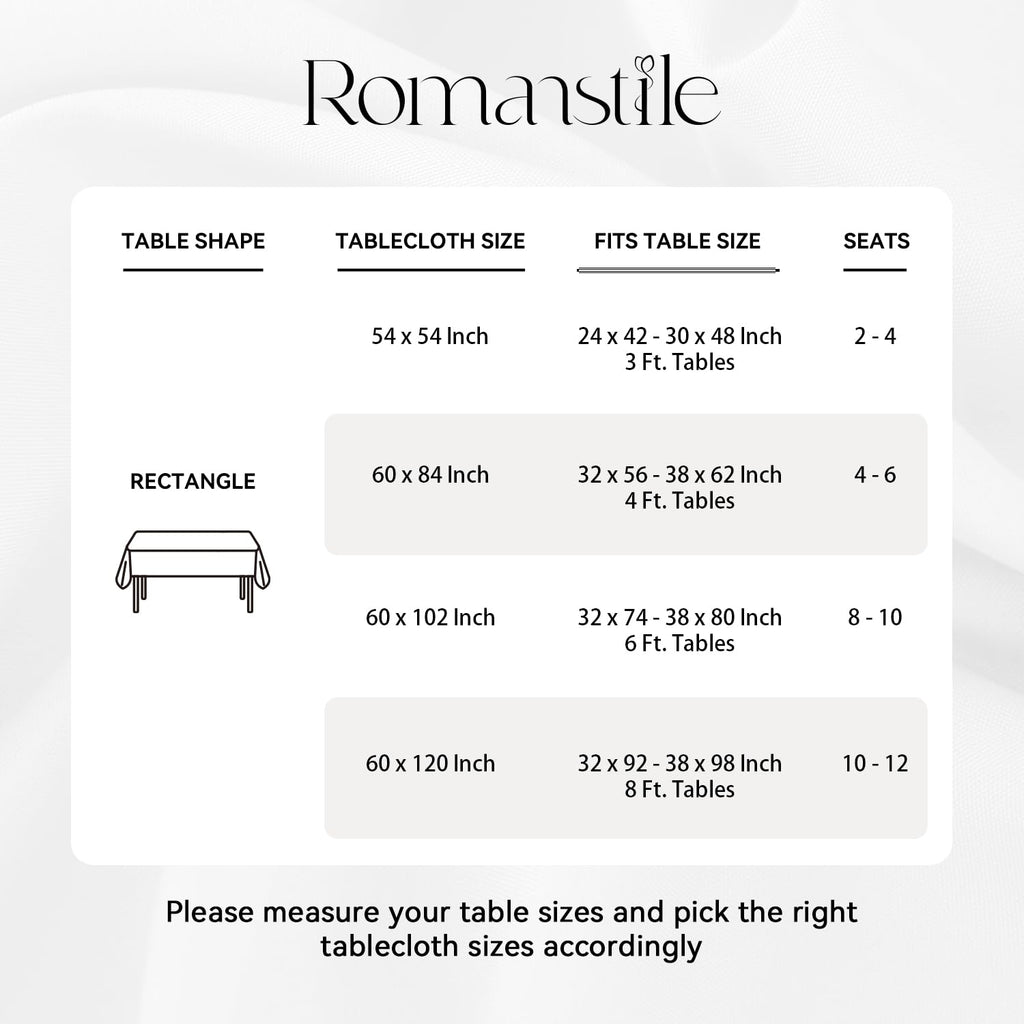 Romanstile

| TABLE SHAPE | TABLECLOTH SIZE | FITS TABLE SIZE | SEATS |
|---|---|---|---|
| RECTANGLE | 54 x 54 Inch | 24 x 42 - 30 x 48 Inch 3 Ft. Tables | 2 - 4 |
| | 60 x 84 Inch | 32 x 56 - 38 x 62 Inch 4 Ft. Tables | 4 - 6 |
| | 60 x 102 Inch | 32 x 74 - 38 x 80 Inch 6 Ft. Tables | 8 - 10 |
| | 60 x 120 Inch | 32 x 92 - 38 x 98 Inch 8 Ft. Tables | 10 - 12 |

Please measure your table sizes and pick the right tablecloth sizes accordingly